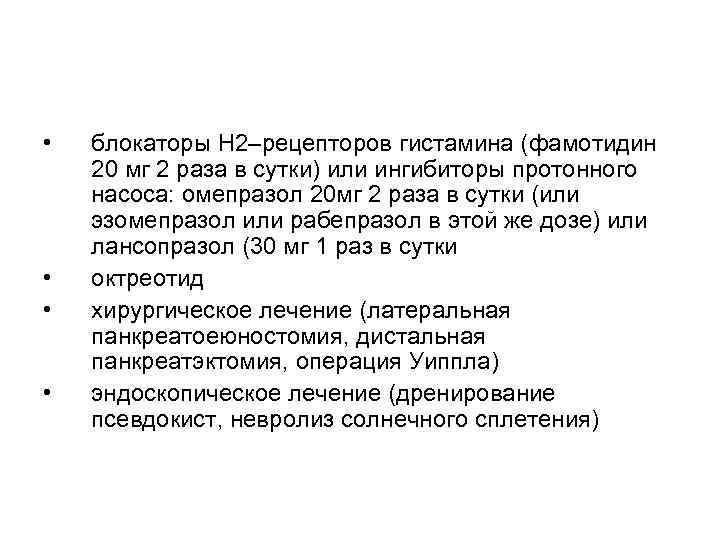 • блокаторы Н2–рецепторов гистамина (фамотидин 20 мг 2 раза в сутки) или ингибиторы протонного насоса: омепразол 20мг 2 раза в сутки (или эзомепразол или рабепразол в этой же дозе) или лансопразол (30 мг 1 раз в сутки

• октреотид

• хирургическое лечение (латеральная панкреатоеюностомия, дистальная панкреатэктомия, операция Уиппла)

• эндоскопическое лечение (дренирование псевдокист, невролиз солнечного сплетения)